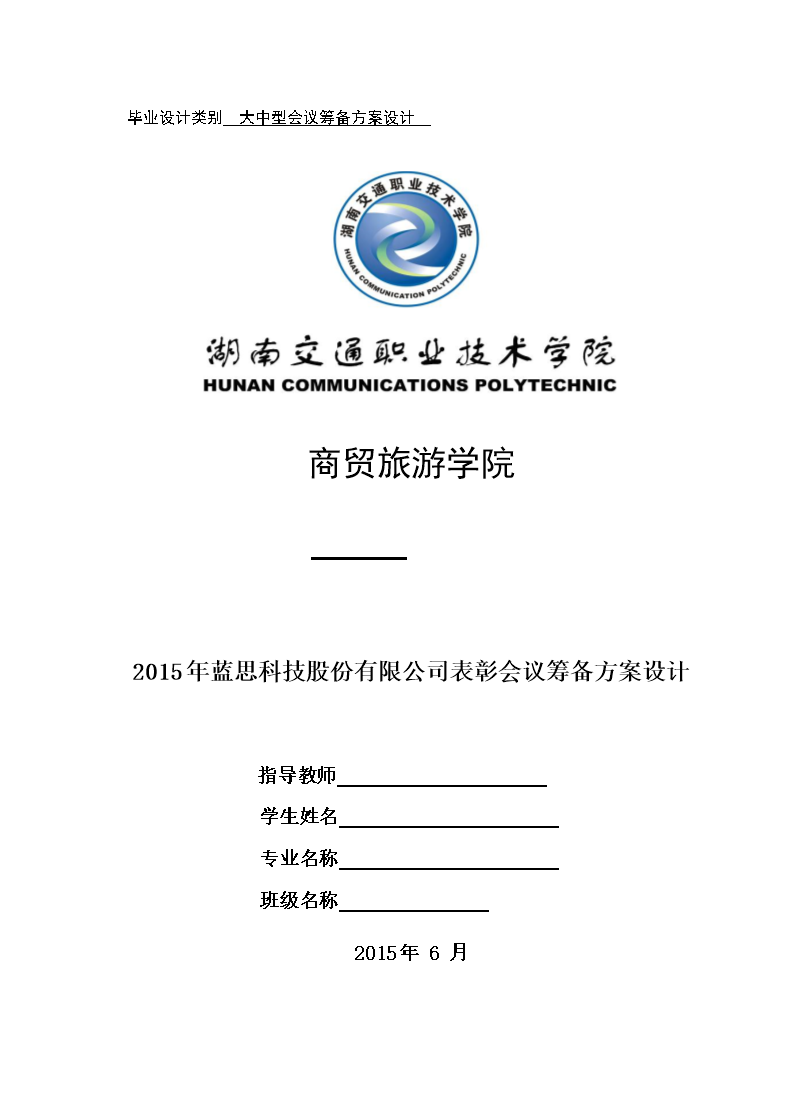 毕业设计类别 大中型会议筹备方案设计

湖南交通职业技术学院
HUNAN COMMUNICATION POLYTECHNIC

湖南交通职业技术学院
HUNAN COMMUNICATIONS POLYTECHNIC

商贸旅游学院

2015年蓝思科技股份有限公司表彰会议筹备方案设计

指导教师

学生姓名

专业名称

班级名称

2015年 6 月